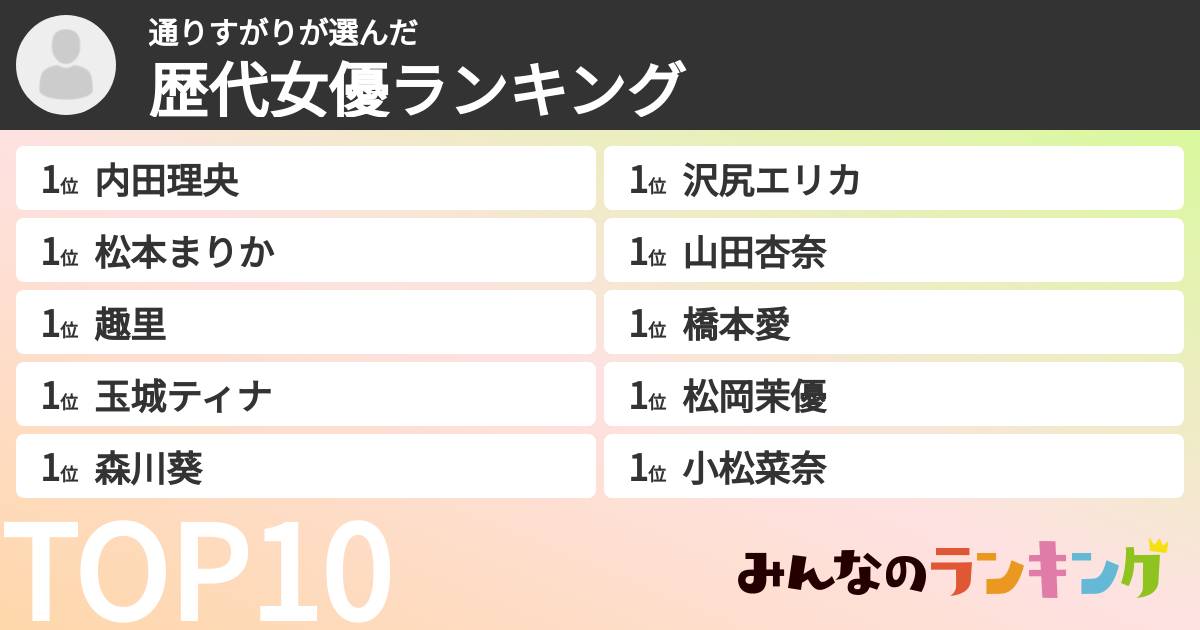 通りすがりが選んだ
歴代女優ランキング

1位 内田理央
1位 松本まりか
1位 趣里
1位 玉城ティナ
1位 森川葵

1位 沢尻エリカ
1位 山田杏奈
1位 橋本愛
1位 松岡茉優
1位 小松菜奈

TOP10

みんなのランキング